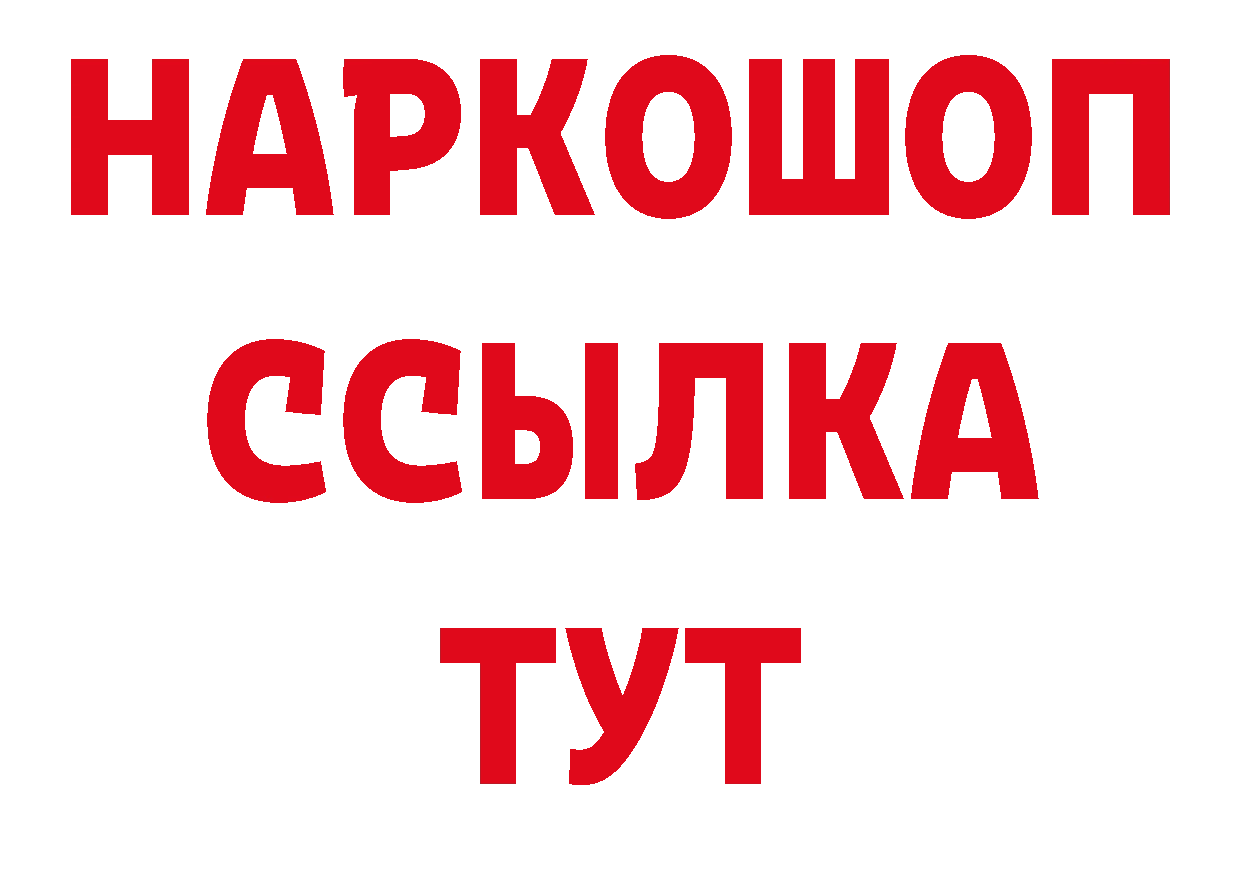 НАРКОШОП
ССЫЛКА
ТУТ